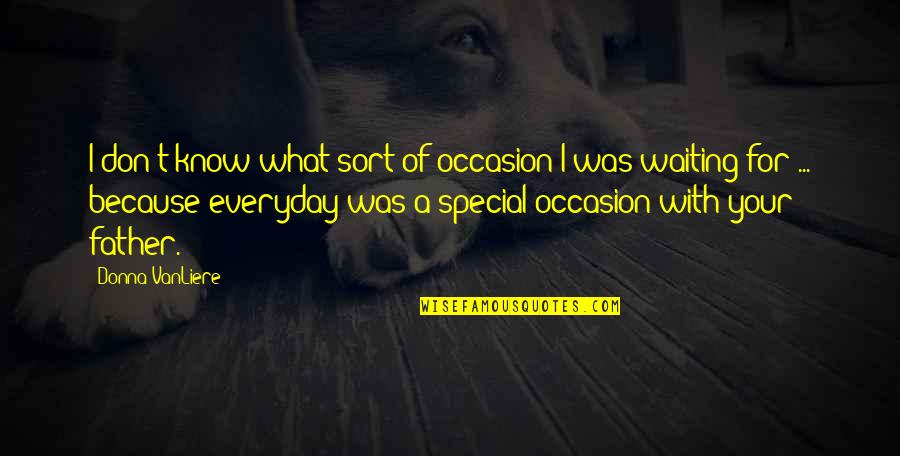 I don't know what sort of occasion I was waiting for ... because everyday was a special occasion with your father.

Donna VanLiere

WISEFAMOUSQUOTES.COM